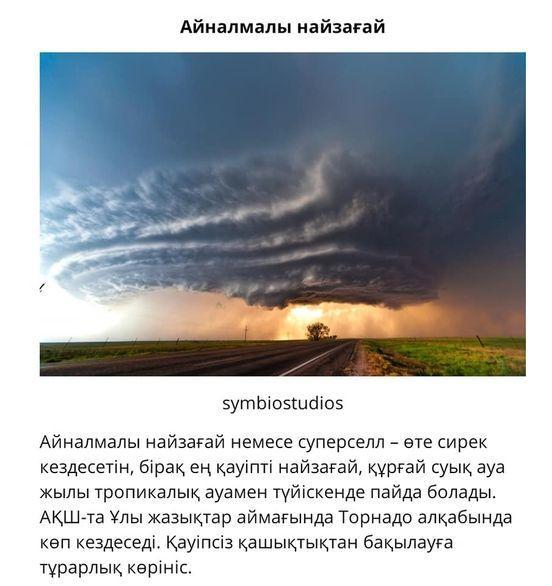 Айналмалы найзағай

symbiostudios

Айналмалы найзағай немесе суперселл – өте сирек кездесетін, бірақ ең қауіпті найзағай, құрғай суық ауа жылы тропикалық ауамен түйіскенде пайда болады. АҚШ-та Ұлы жазықтар аймағында Торнадо алқабында көп кездеседі. Қауіпсіз қашықтықтан бақылауға тұрарлық көрініс.